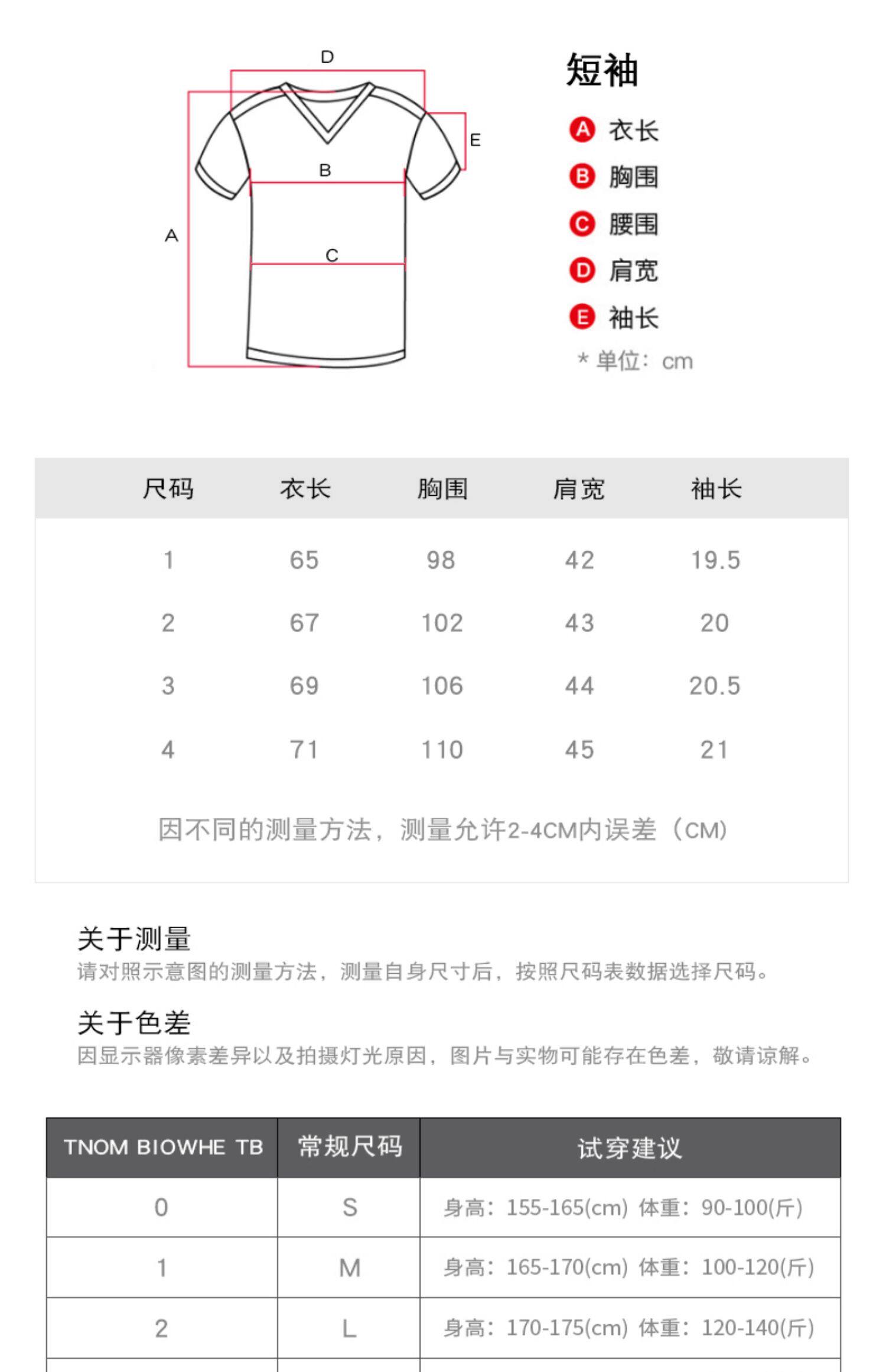 D
E
B
A
C

短袖
A 衣长
B 胸围
C 腰围
D 肩宽
E 袖长
* 单位：cm

| 尺码 | 衣长 | 胸围 | 肩宽 | 袖长 |
|---|---|---|---|---|
| 1 | 65 | 98 | 42 | 19.5 |
| 2 | 67 | 102 | 43 | 20 |
| 3 | 69 | 106 | 44 | 20.5 |
| 4 | 71 | 110 | 45 | 21 |

因不同的测量方法，测量允许2-4CM内误差（CM）

关于测量
请对照示意图的测量方法，测量自身尺寸后，按照尺码表数据选择尺码。

关于色差
因显示器像素差异以及拍摄灯光原因，图片与实物可能存在色差，敬请谅解。

| TNOM BIOWHE TB | 常规尺码 | 试穿建议 |
|---|---|---|
| 0 | S | 身高：155-165(cm) 体重：90-100(斤) |
| 1 | M | 身高：165-170(cm) 体重：100-120(斤) |
| 2 | L | 身高：170-175(cm) 体重：120-140(斤) |